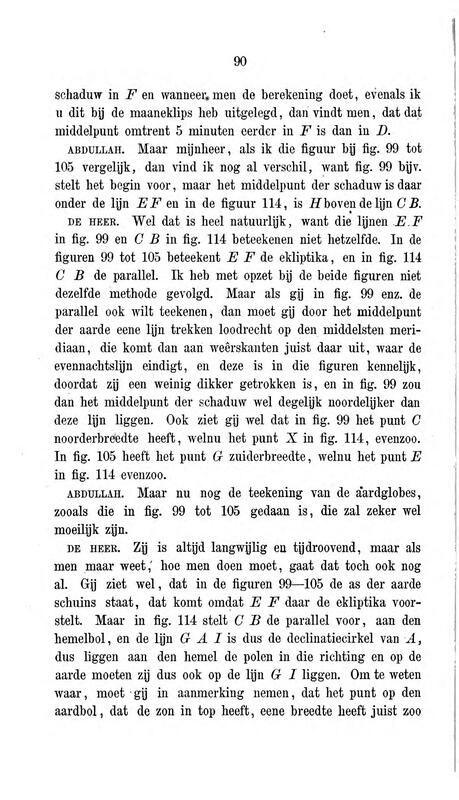 90

schaduw in $F$ en wanneer men de berekening doet, evenals ik u dit bij de maaneklips heb uitgelegd, dan vindt men, dat dat middelpunt omtrent 5 minuten eerder in $F$ is dan in $D$.

ABDULLAH. Maar mijnheer, als ik die figuur bij fig. 99 tot 105 vergelijk, dan vind ik nog al verschil, want fig. 99 bijv. stelt het begin voor, maar het middelpunt der schaduw is daar onder de lijn $E F$ en in de figuur 114, is $H$ boven de lijn $C B$.

DE HEER. Wel dat is heel natuurlijk, want die lijnen $E F$ in fig. 99 en $C B$ in fig. 114 beteekenen niet hetzelfde. In de figuren 99 tot 105 beteekent $E F$ de ekliptika, en in fig. 114 $C B$ de parallel. Ik heb met opzet bij de beide figuren niet dezelfde methode gevolgd. Maar als gij in fig. 99 enz. de parallel ook wilt teekenen, dan moet gij door het middelpunt der aarde eene lijn trekken loodrecht op den middelsten meridiaan, die komt dan aan weêrskanten juist daar uit, waar de evennachtslijn eindigt, en deze is in die figuren kennelijk, doordat zij een weinig dikker getrokken is, en in fig. 99 zou dan het middelpunt der schaduw wel degelijk noordelijker dan deze lijn liggen. Ook ziet gij wel dat in fig. 99 het punt $C$ noorderbreedte heeft, welnu het punt $X$ in fig. 114, evenzoo. In fig. 105 heeft het punt $G$ zuiderbreedte, welnu het punt $E$ in fig. 114 evenzoo.

ABDULLAH. Maar nu nog de teekening van de aardglobes, zooals die in fig. 99 tot 105 gedaan is, die zal zeker wel moeilijk zijn.

DE HEER. Zij is altijd langwijlig en tijdroovend, maar als men maar weet, hoe men doen moet, gaat dat toch ook nog al. Gij ziet wel, dat in de figuren 99—105 de as der aarde schuins staat, dat komt omdat $E F$ daar de ekliptika voorstelt. Maar in fig. 114 stelt $C B$ de parallel voor, aan den hemelbol, en de lijn $G A I$ is dus de declinatiecirkel van $A$, dus liggen aan den hemel de polen in die richting en op de aarde moeten zij dus ook op de lijn $G I$ liggen. Om te weten waar, moet gij in aanmerking nemen, dat het punt op den aardbol, dat de zon in top heeft, eene breedte heeft juist zoo